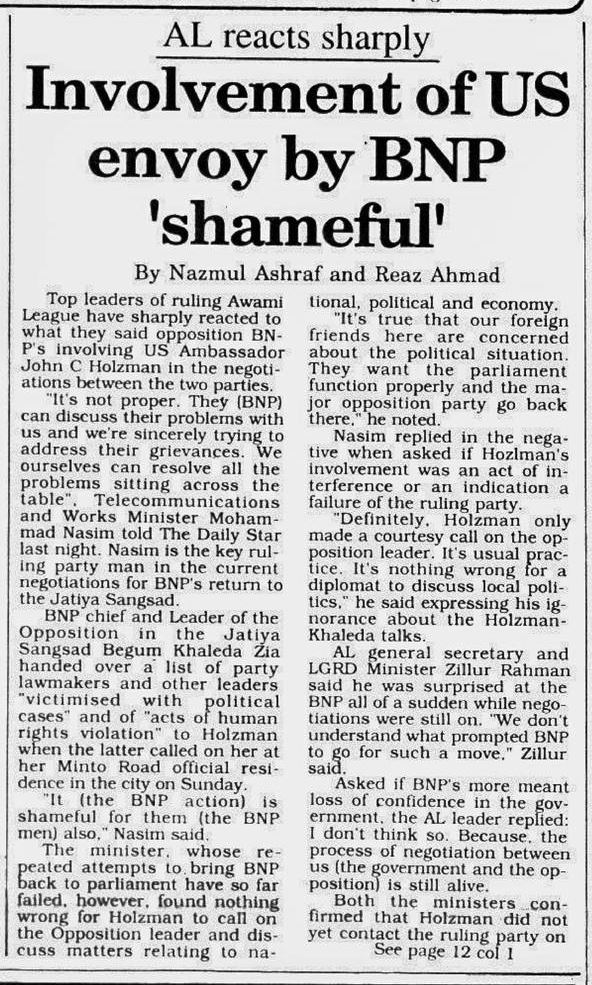 AL reacts sharply

Involvement of US envoy by BNP 'shameful'

By Nazmul Ashraf and Reaz Ahmad

Top leaders of ruling Awami League have sharply reacted to what they said opposition BNP's involving US Ambassador John C Holzman in the negotiations between the two parties.

"It's not proper. They (BNP) can discuss their problems with us and we're sincerely trying to address their grievances. We ourselves can resolve all the problems sitting across the table", Telecommunications and Works Minister Mohammad Nasim told The Daily Star last night. Nasim is the key ruling party man in the current negotiations for BNP's return to the Jatiya Sangsad.

BNP chief and Leader of the Opposition in the Jatiya Sangsad Begum Khaleda Zia handed over a list of party lawmakers and other leaders "victimised with political cases" and of "acts of human rights violation" to Holzman when the latter called on her at her Minto Road official residence in the city on Sunday.

"It (the BNP action) is shameful for them (the BNP men) also," Nasim said.

The minister, whose repeated attempts to bring BNP back to parliament have so far failed, however, found nothing wrong for Holzman to call on the Opposition leader and discuss matters relating to national, political and economy.

"It's true that our foreign friends here are concerned about the political situation. They want the parliament function properly and the major opposition party go back there," he noted.

Nasim replied in the negative when asked if Hozlman's involvement was an act of interference or an indication a failure of the ruling party.

"Definitely, Holzman only made a courtesy call on the opposition leader. It's usual practice. It's nothing wrong for a diplomat to discuss local politics," he said expressing his ignorance about the Holzman-Khaleda talks.

AL general secretary and LGRD Minister Zillur Rahman said he was surprised at the BNP all of a sudden while negotiations were still on. "We don't understand what prompted BNP to go for such a move," Zillur said.

Asked if BNP's more meant loss of confidence in the government, the AL leader replied: I don't think so. Because, the process of negotiation between us (the government and the opposition) is still alive.

Both the ministers confirmed that Holzman did not yet contact the ruling party on

See page 12 col 1